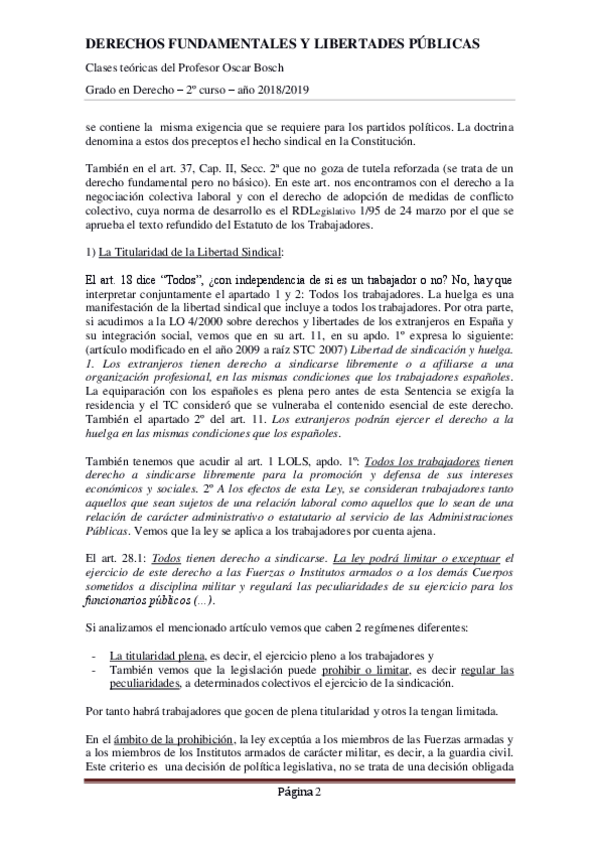 DERECHOS FUNDAMENTALES Y LIBERTADES PÚBLICAS

Clases teóricas del Profesor Oscar Bosch

Grado en Derecho – 2º curso – año 2018/2019

se contiene la misma exigencia que se requiere para los partidos políticos. La doctrina denomina a estos dos preceptos el hecho sindical en la Constitución.

También en el art. 37, Cap. II, Secc. 2ª que no goza de tutela reforzada (se trata de un derecho fundamental pero no básico). En este art. nos encontramos con el derecho a la negociación colectiva laboral y con el derecho de adopción de medidas de conflicto colectivo, cuya norma de desarrollo es el RDLegislativo 1/95 de 24 marzo por el que se aprueba el texto refundido del Estatuto de los Trabajadores.

1) La Titularidad de la Libertad Sindical:

El art. 18 dice "Todos", ¿con independencia de si es un trabajador o no? No, hay que interpretar conjuntamente el apartado 1 y 2: Todos los trabajadores. La huelga es una manifestación de la libertad sindical que incluye a todos los trabajadores. Por otra parte, si acudimos a la LO 4/2000 sobre derechos y libertades de los extranjeros en España y su integración social, vemos que en su art. 11, en su apdo. 1º expresa lo siguiente: (artículo modificado en el año 2009 a raíz STC 2007) Libertad de sindicación y huelga. 1. Los extranjeros tienen derecho a sindicarse libremente o a afiliarse a una organización profesional, en las mismas condiciones que los trabajadores españoles. La equiparación con los españoles es plena pero antes de esta Sentencia se exigía la residencia y el TC consideró que se vulneraba el contenido esencial de este derecho. También el apartado 2º del art. 11. Los extranjeros podrán ejercer el derecho a la huelga en las mismas condiciones que los españoles.

También tenemos que acudir al art. 1 LOLS, apdo. 1º: Todos los trabajadores tienen derecho a sindicarse libremente para la promoción y defensa de sus intereses económicos y sociales. 2º A los efectos de esta Ley, se consideran trabajadores tanto aquellos que sean sujetos de una relación laboral como aquellos que lo sean de una relación de carácter administrativo o estatutario al servicio de las Administraciones Públicas. Vemos que la ley se aplica a los trabajadores por cuenta ajena.

El art. 28.1: Todos tienen derecho a sindicarse. La ley podrá limitar o exceptuar el ejercicio de este derecho a las Fuerzas o Institutos armados o a los demás Cuerpos sometidos a disciplina militar y regulará las peculiaridades de su ejercicio para los funcionarios públicos (...).

Si analizamos el mencionado artículo vemos que caben 2 regímenes diferentes:

- La titularidad plena, es decir, el ejercicio pleno a los trabajadores y
- También vemos que la legislación puede prohibir o limitar, es decir regular las peculiaridades, a determinados colectivos el ejercicio de la sindicación.

Por tanto habrá trabajadores que gocen de plena titularidad y otros la tengan limitada.

En el ámbito de la prohibición, la ley exceptúa a los miembros de las Fuerzas armadas y a los miembros de los Institutos armados de carácter militar, es decir, a la guardia civil. Este criterio es una decisión de política legislativa, no se trata de una decisión obligada

Página 2